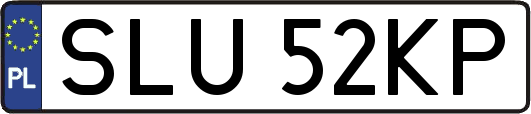 PL
SLU 52KP